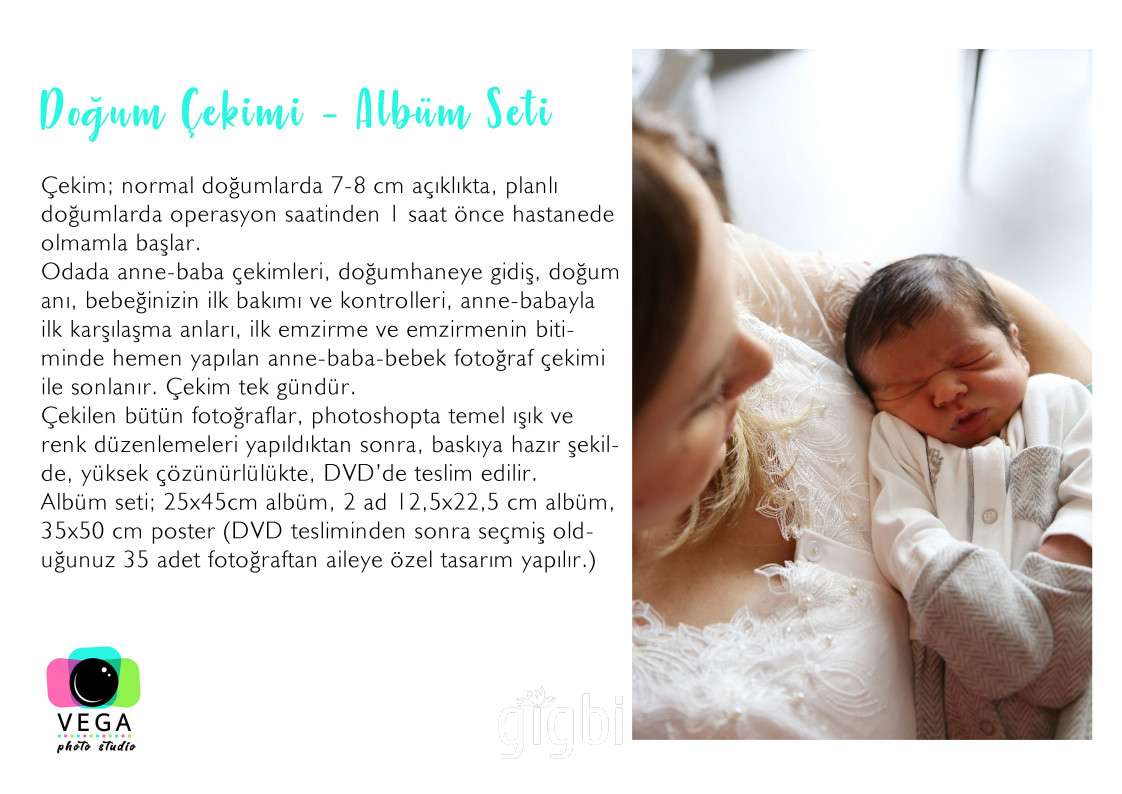 Doğum Çekimi - Albüm Seti

Çekim; normal doğumlarda 7-8 cm açıklıkta, planlı doğumlarda operasyon saatinden 1 saat önce hastanede olmamla başlar.
Odada anne-baba çekimleri, doğumhaneye gidiş, doğum anı, bebeğinizin ilk bakımı ve kontrolleri, anne-babayla ilk karşılaşma anları, ilk emzirme ve emzirmenin bitiminde hemen yapılan anne-baba-bebek fotoğraf çekimi ile sonlanır. Çekim tek gündür.
Çekilen bütün fotoğraflar, photoshopta temel ışık ve renk düzenlemeleri yapıldıktan sonra, baskıya hazır şekilde, yüksek çözünürlülükte, DVD'de teslim edilir.
Albüm seti; 25x45cm albüm, 2 ad 12,5x22,5 cm albüm, 35x50 cm poster (DVD tesliminden sonra seçmiş olduğunuz 35 adet fotoğraftan aileye özel tasarım yapılır.)

VEGA
photo studio

gigbi